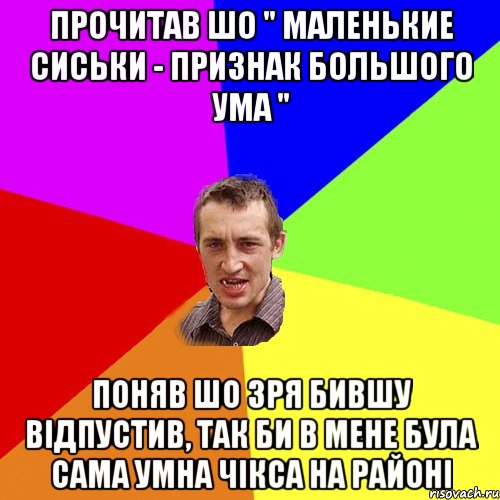 ПРОЧИТАВ ШО " МАЛЕНЬКИЕ СИСЬКИ - ПРИЗНАК БОЛЬШОГО УМА "

ПОНЯВ ШО ЗРЯ БИВШУ ВІДПУСТИВ, ТАК БИ В МЕНЕ БУЛА САМА УМНА ЧІКСА НА РАЙОНІ

risovach.ru